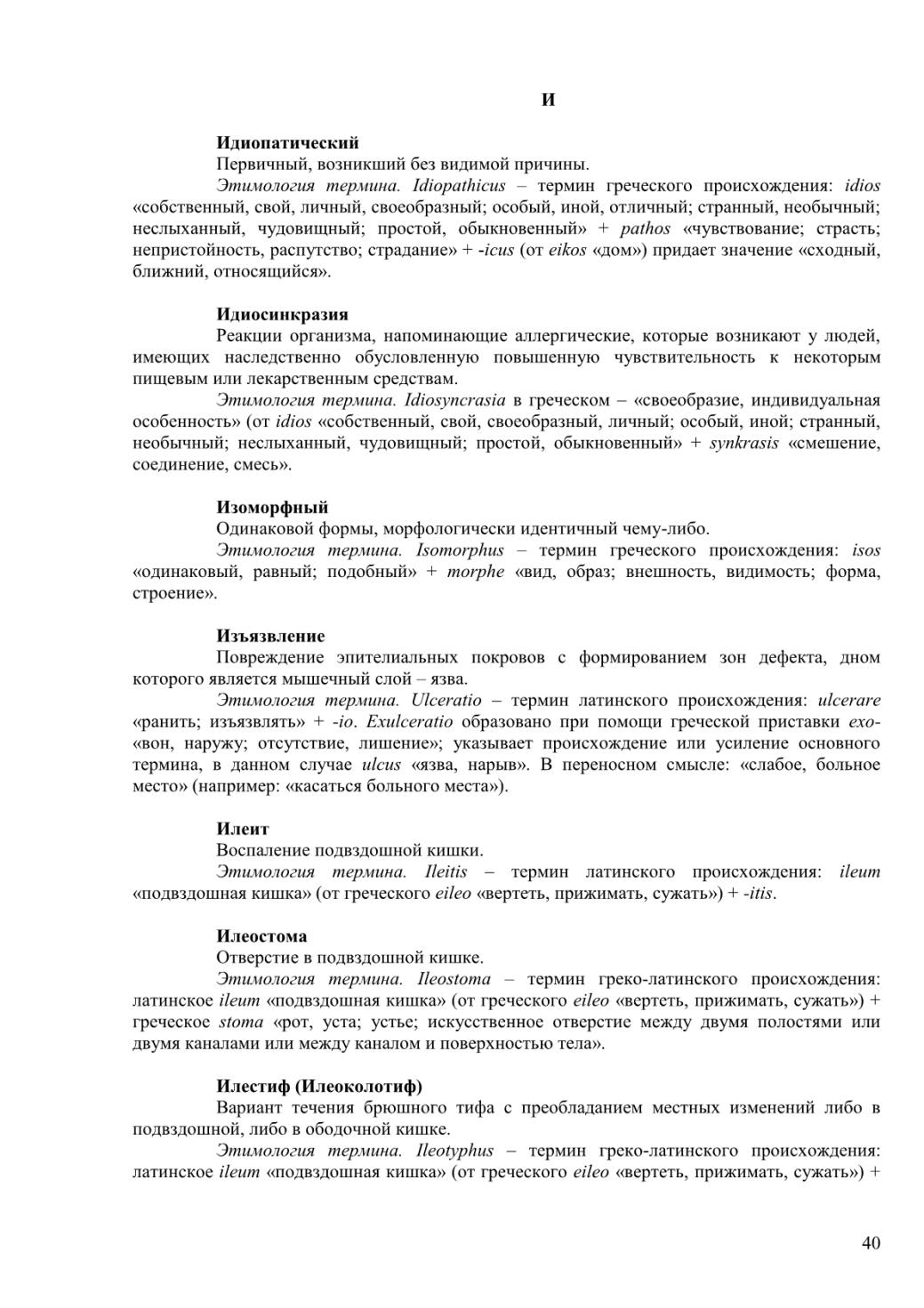 И

Идиопатический
Первичный, возникший без видимой причины.
Этимология термина. Idiopathicus – термин греческого происхождения: idios «собственный, свой, личный, своеобразный; особый, иной, отличный; странный, необычный; неслыханный, чудовищный; простой, обыкновенный» + pathos «чувствование; страсть; непристойность, распутство; страдание» + -icus (от eikos «дом») придает значение «сходный, ближний, относящийся».

Идиосинкразия
Реакции организма, напоминающие аллергические, которые возникают у людей, имеющих наследственно обусловленную повышенную чувствительность к некоторым пищевым или лекарственным средствам.
Этимология термина. Idiosyncrasia в греческом – «своеобразие, индивидуальная особенность» (от idios «собственный, свой, своеобразный, личный; особый, иной; странный, необычный; неслыханный, чудовищный; простой, обыкновенный» + synkrasis «смешение, соединение, смесь».

Изоморфный
Одинаковой формы, морфологически идентичный чему-либо.
Этимология термина. Isomorphus – термин греческого происхождения: isos «одинаковый, равный; подобный» + morphe «вид, образ; внешность, видимость; форма, строение».

Изъязвление
Повреждение эпителиальных покровов с формированием зон дефекта, дном которого является мышечный слой – язва.
Этимология термина. Ulceratio – термин латинского происхождения: ulcerare «ранить; изъязвлять» + -io. Exulceratio образовано при помощи греческой приставки exo- «вон, наружу; отсутствие, лишение»; указывает происхождение или усиление основного термина, в данном случае ulcus «язва, нарыв». В переносном смысле: «слабое, больное место» (например: «касаться больного места»).

Илеит
Воспаление подвздошной кишки.
Этимология термина. Ileitis – термин латинского происхождения: ileum «подвздошная кишка» (от греческого eileo «вертеть, прижимать, сужать») + -itis.

Илеостома
Отверстие в подвздошной кишке.
Этимология термина. Ileostoma – термин греко-латинского происхождения: латинское ileum «подвздошная кишка» (от греческого eileo «вертеть, прижимать, сужать») + греческое stoma «рот, уста; устье; искусственное отверстие между двумя полостями или двумя каналами или между каналом и поверхностью тела».

Илестиф (Илеоколотиф)
Вариант течения брюшного тифа с преобладанием местных изменений либо в подвздошной, либо в ободочной кишке.
Этимология термина. Ileotyphus – термин греко-латинского происхождения: латинское ileum «подвздошная кишка» (от греческого eileo «вертеть, прижимать, сужать») +

40